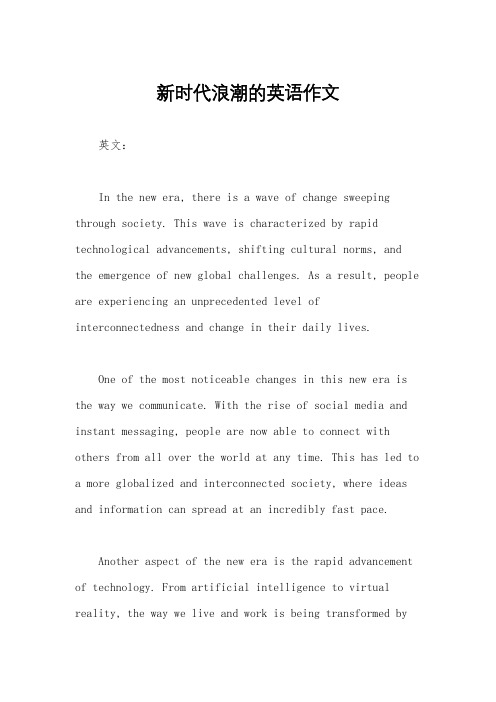 新时代浪潮的英语作文

英文：

In the new era, there is a wave of change sweeping through society. This wave is characterized by rapid technological advancements, shifting cultural norms, and the emergence of new global challenges. As a result, people are experiencing an unprecedented level of interconnectedness and change in their daily lives.

One of the most noticeable changes in this new era is the way we communicate. With the rise of social media and instant messaging, people are now able to connect with others from all over the world at any time. This has led to a more globalized and interconnected society, where ideas and information can spread at an incredibly fast pace.

Another aspect of the new era is the rapid advancement of technology. From artificial intelligence to virtual reality, the way we live and work is being transformed by